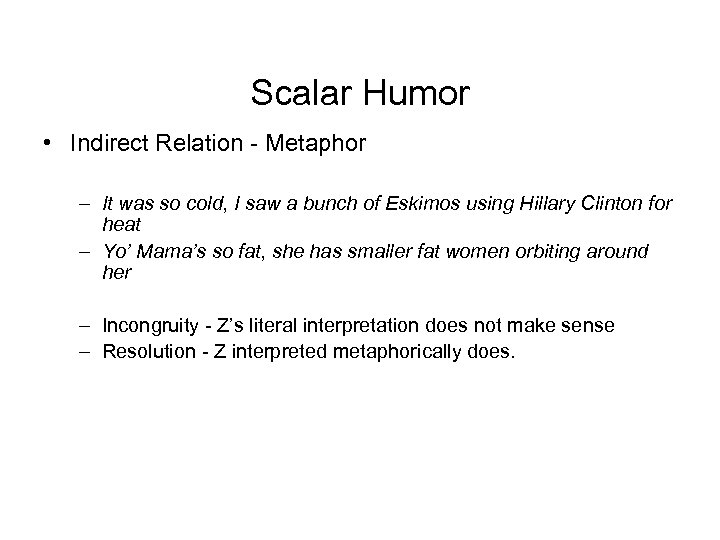 Scalar Humor

• Indirect Relation - Metaphor

– It was so cold, I saw a bunch of Eskimos using Hillary Clinton for heat
– Yo' Mama's so fat, she has smaller fat women orbiting around her

– Incongruity - Z's literal interpretation does not make sense
– Resolution - Z interpreted metaphorically does.